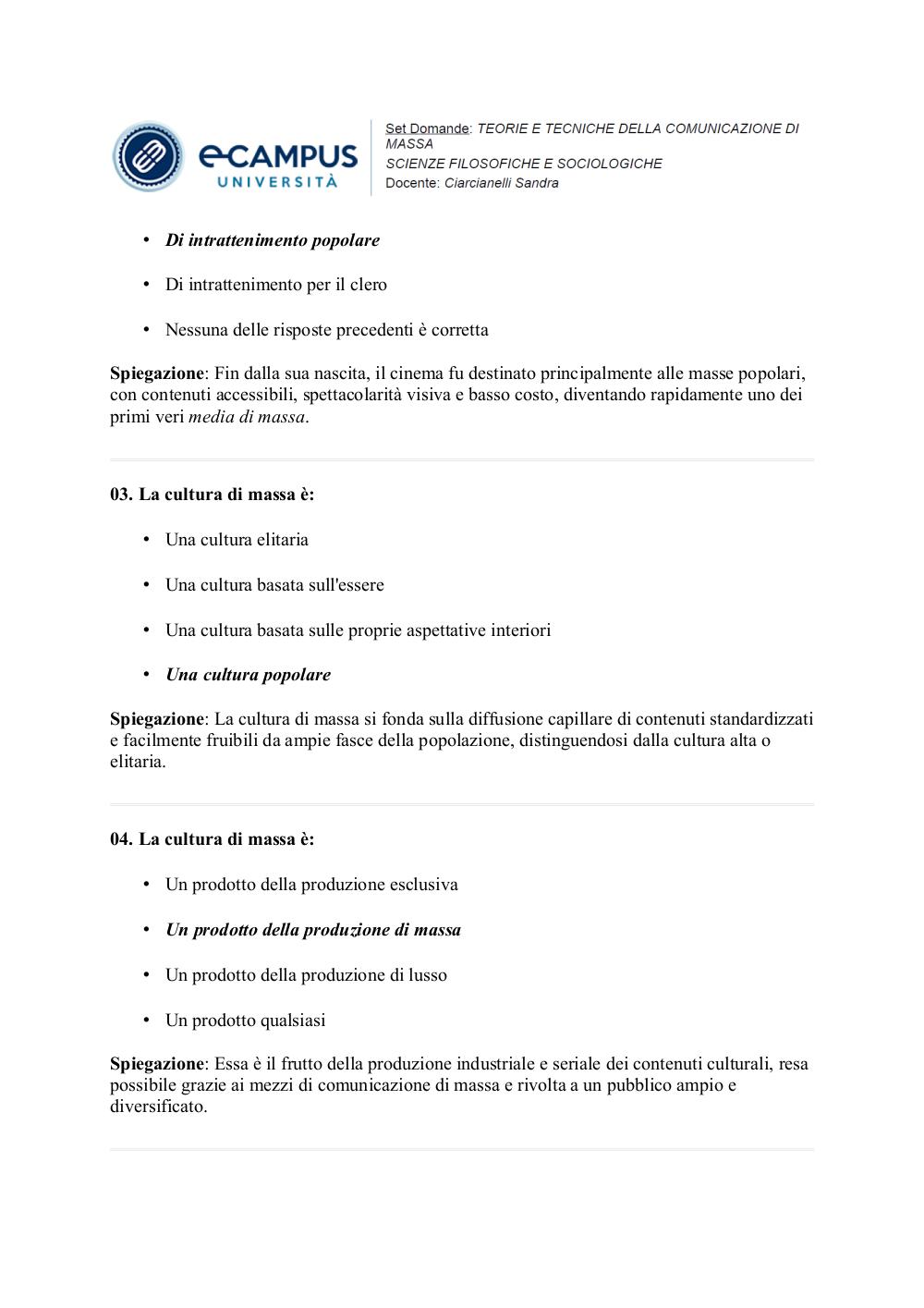 eCAMPUS UNIVERSITÀ

Set Domande: TEORIE E TECNICHE DELLA COMUNICAZIONE DI MASSA
SCIENZE FILOSOFICHE E SOCIOLOGICHE
Docente: Ciarcianelli Sandra

• Di intrattenimento popolare

• Di intrattenimento per il clero

• Nessuna delle risposte precedenti è corretta

Spiegazione: Fin dalla sua nascita, il cinema fu destinato principalmente alle masse popolari, con contenuti accessibili, spettacolarità visiva e basso costo, diventando rapidamente uno dei primi veri media di massa.

03. La cultura di massa è:

• Una cultura elitaria

• Una cultura basata sull'essere

• Una cultura basata sulle proprie aspettative interiori

• Una cultura popolare

Spiegazione: La cultura di massa si fonda sulla diffusione capillare di contenuti standardizzati e facilmente fruibili da ampie fasce della popolazione, distinguendosi dalla cultura alta o elitaria.

04. La cultura di massa è:

• Un prodotto della produzione esclusiva

• Un prodotto della produzione di massa

• Un prodotto della produzione di lusso

• Un prodotto qualsiasi

Spiegazione: Essa è il frutto della produzione industriale e seriale dei contenuti culturali, resa possibile grazie ai mezzi di comunicazione di massa e rivolta a un pubblico ampio e diversificato.